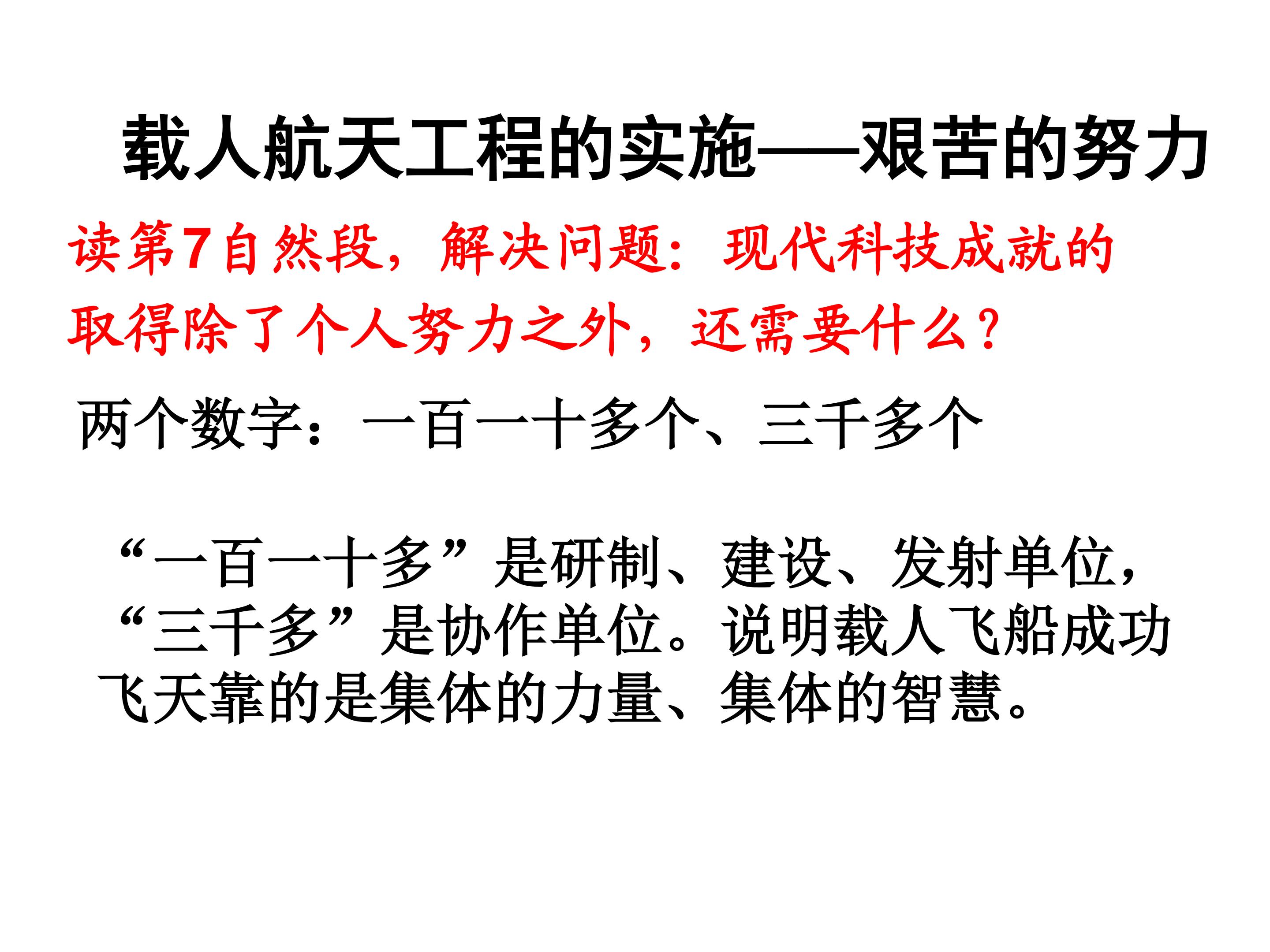 载人航天工程的实施——艰苦的努力

读第7自然段，解决问题：现代科技成就的取得除了个人努力之外，还需要什么？

两个数字：一百一十多个、三千多个

“一百一十多”是研制、建设、发射单位，“三千多”是协作单位。说明载人飞船成功飞天靠的是集体的力量、集体的智慧。